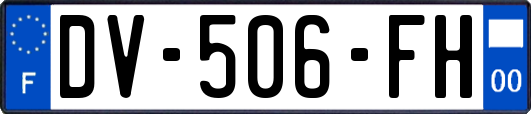 F
DV-506-FH
00